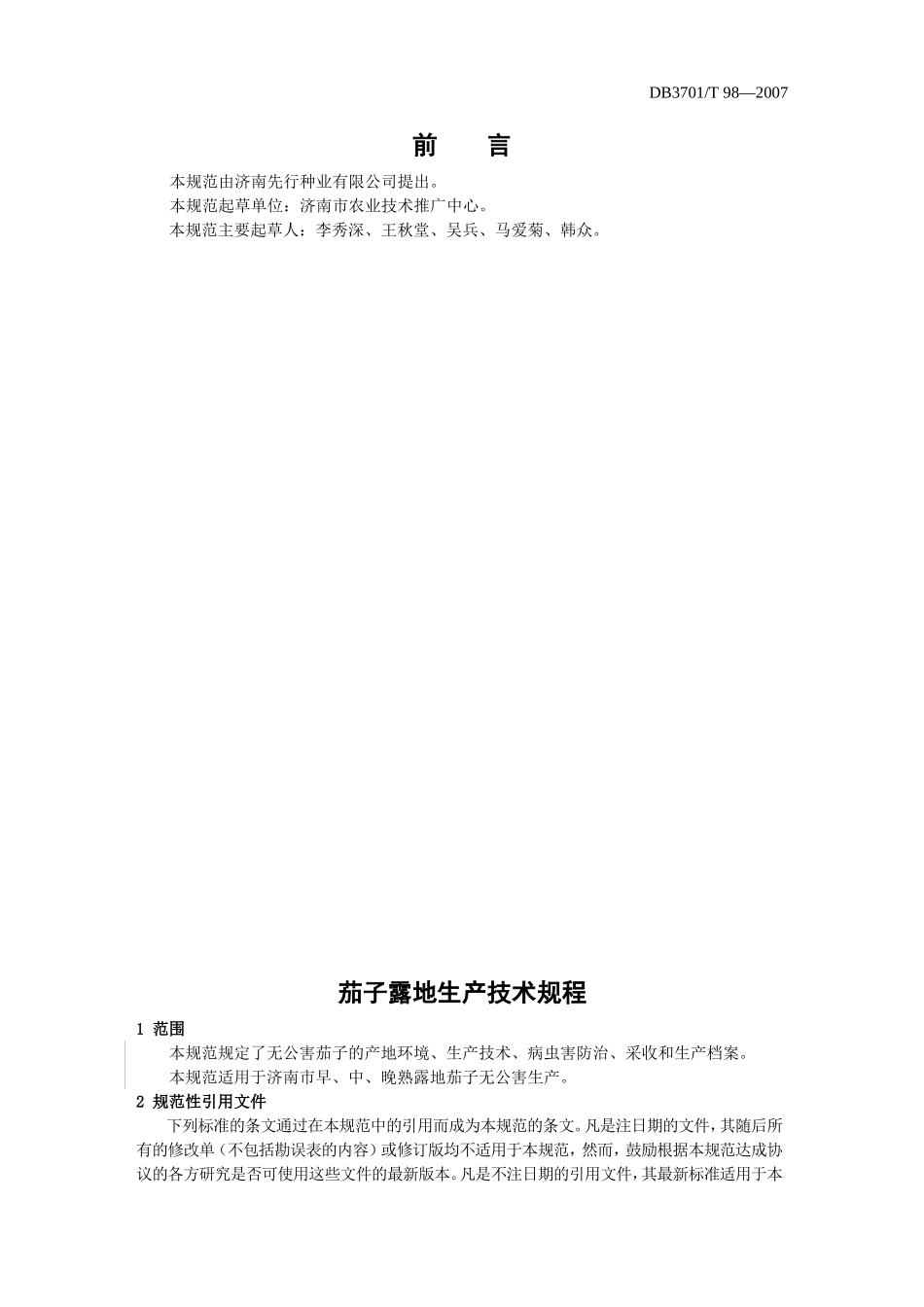 DB3701/T 98—2007

前　言

本规范由济南先行种业有限公司提出。
本规范起草单位：济南市农业技术推广中心。
本规范主要起草人：李秀深、王秋堂、吴兵、马爱菊、韩众。

茄子露地生产技术规程

1 范围

本规范规定了无公害茄子的产地环境、生产技术、病虫害防治、采收和生产档案。
本规范适用于济南市早、中、晚熟露地茄子无公害生产。

2 规范性引用文件

下列标准的条文通过在本规范中的引用而成为本规范的条文。凡是注日期的文件，其随后所有的修改单（不包括勘误表的内容）或修订版均不适用于本规范，然而，鼓励根据本规范达成协议的各方研究是否可使用这些文件的最新版本。凡是不注日期的引用文件，其最新标准适用于本